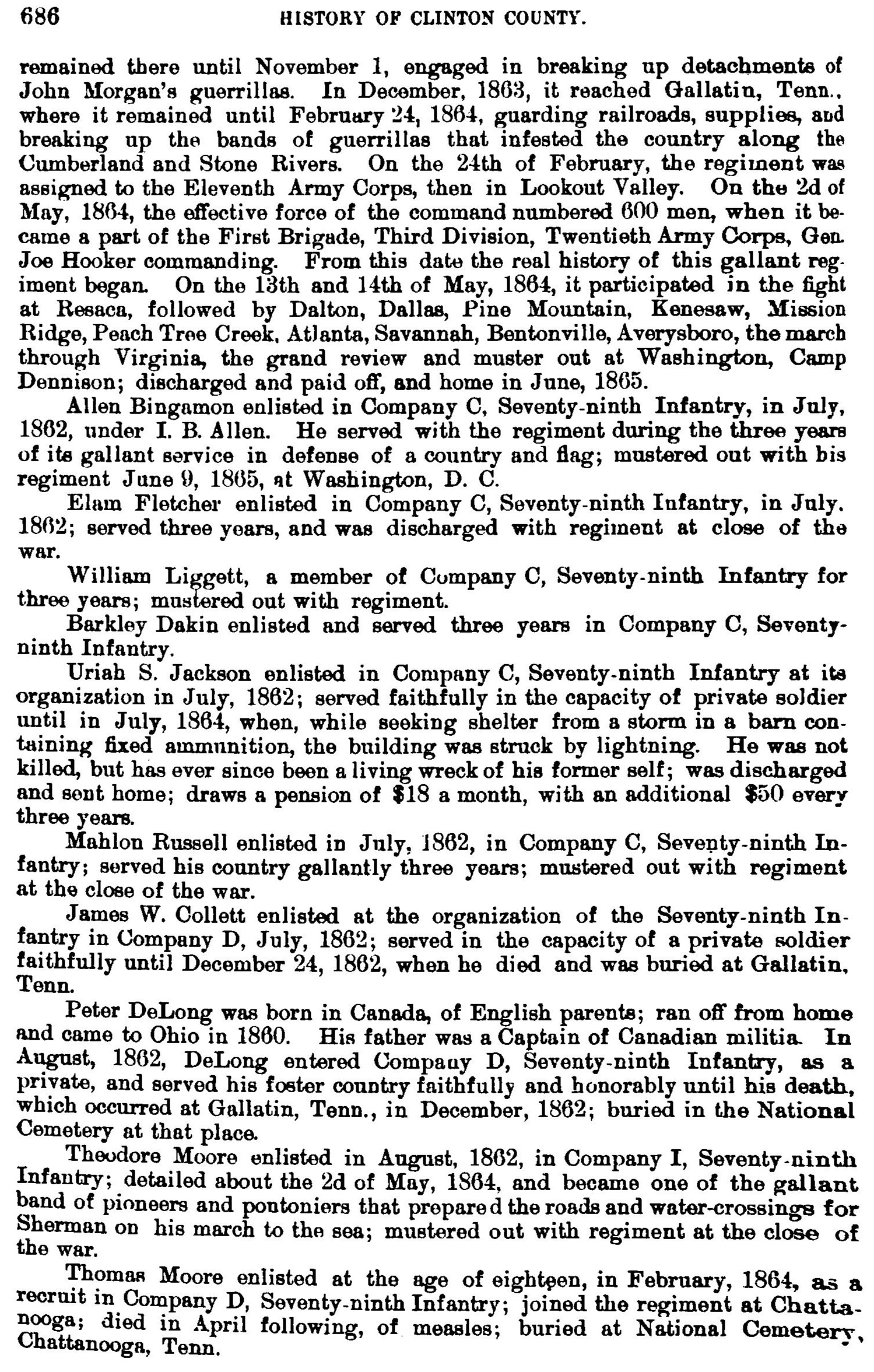 686 HISTORY OF CLINTON COUNTY.

remained there until November 1, engaged in breaking up detachments of John Morgan's guerrillas. In December, 1863, it reached Gallatin, Tenn., where it remained until February 24, 1864, guarding railroads, supplies, and breaking up the bands of guerrillas that infested the country along the Cumberland and Stone Rivers. On the 24th of February, the regiment was assigned to the Eleventh Army Corps, then in Lookout Valley. On the 2d of May, 1864, the effective force of the command numbered 600 men, when it became a part of the First Brigade, Third Division, Twentieth Army Corps, Gen. Joe Hooker commanding. From this date the real history of this gallant regiment began. On the 13th and 14th of May, 1864, it participated in the fight at Resaca, followed by Dalton, Dallas, Pine Mountain, Kenesaw, Mission Ridge, Peach Tree Creek, Atlanta, Savannah, Bentonville, Averysboro, the march through Virginia, the grand review and muster out at Washington, Camp Dennison; discharged and paid off, and home in June, 1865.

Allen Bingamon enlisted in Company C, Seventy-ninth Infantry, in July, 1862, under I. B. Allen. He served with the regiment during the three years of its gallant service in defense of a country and flag; mustered out with his regiment June 9, 1865, at Washington, D. C.

Elam Fletcher enlisted in Company C, Seventy-ninth Infantry, in July. 1862; served three years, and was discharged with regiment at close of the war.

William Liggett, a member of Company C, Seventy-ninth Infantry for three years; mustered out with regiment.

Barkley Dakin enlisted and served three years in Company C, Seventy-ninth Infantry.

Uriah S. Jackson enlisted in Company C, Seventy-ninth Infantry at its organization in July, 1862; served faithfully in the capacity of private soldier until in July, 1864, when, while seeking shelter from a storm in a barn containing fixed ammunition, the building was struck by lightning. He was not killed, but has ever since been a living wreck of his former self; was discharged and sent home; draws a pension of $18 a month, with an additional $50 every three years.

Mahlon Russell enlisted in July, 1862, in Company C, Seventy-ninth Infantry; served his country gallantly three years; mustered out with regiment at the close of the war.

James W. Collett enlisted at the organization of the Seventy-ninth Infantry in Company D, July, 1862; served in the capacity of a private soldier faithfully until December 24, 1862, when he died and was buried at Gallatin, Tenn.

Peter DeLong was born in Canada, of English parents; ran off from home and came to Ohio in 1860. His father was a Captain of Canadian militia. In August, 1862, DeLong entered Company D, Seventy-ninth Infantry, as a private, and served his foster country faithfully and honorably until his death, which occurred at Gallatin, Tenn., in December, 1862; buried in the National Cemetery at that place.

Theodore Moore enlisted in August, 1862, in Company I, Seventy-ninth Infantry; detailed about the 2d of May, 1864, and became one of the gallant band of pioneers and pontoniers that prepared the roads and water-crossings for Sherman on his march to the sea; mustered out with regiment at the close of the war.

Thomas Moore enlisted at the age of eighteen, in February, 1864, as a recruit in Company D, Seventy-ninth Infantry; joined the regiment at Chattanooga; died in April following, of measles; buried at National Cemetery, Chattanooga, Tenn.